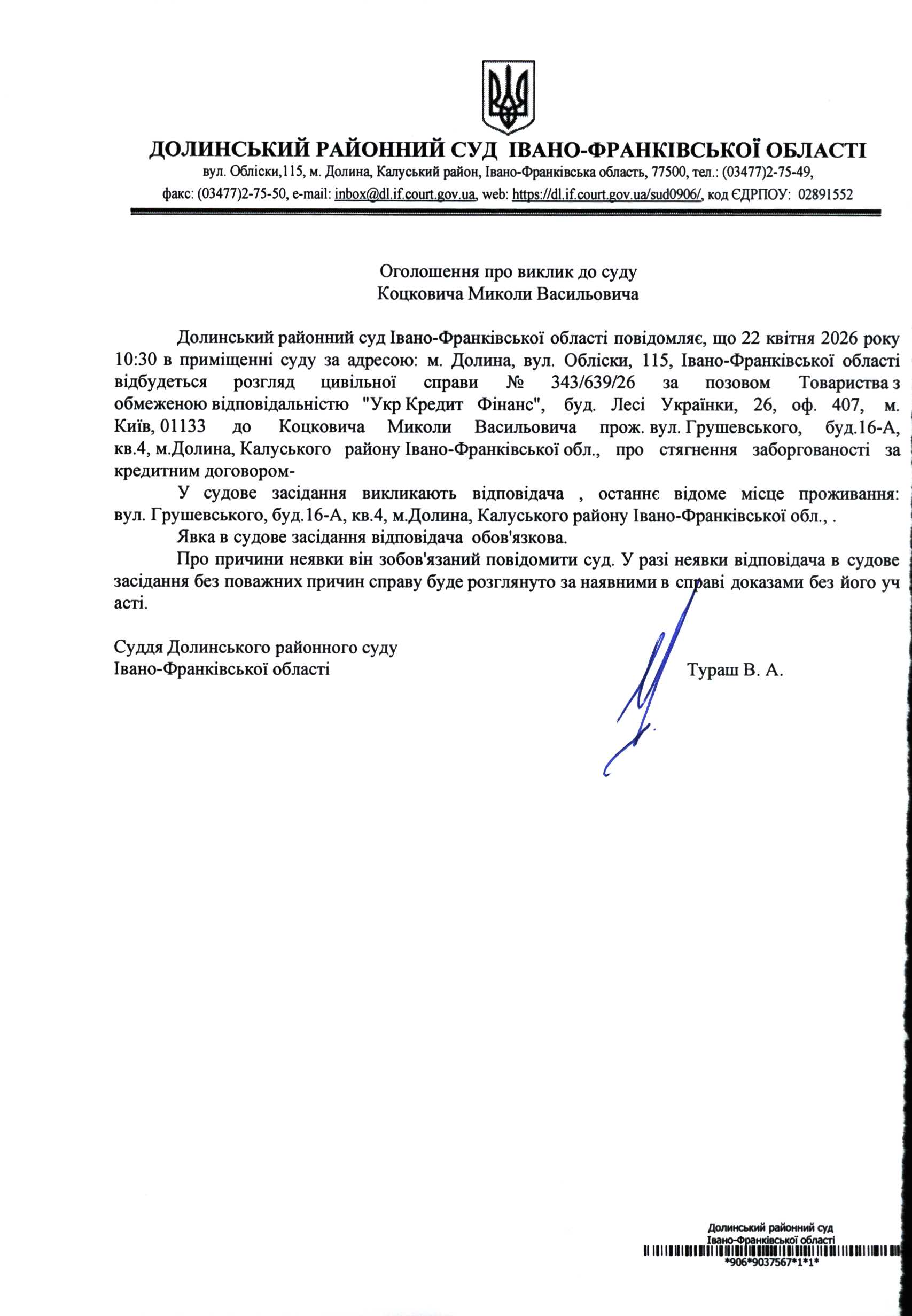 ДОЛИНСЬКИЙ РАЙОННИЙ СУД ІВАНО-ФРАНКІВСЬКОЇ ОБЛАСТІ
вул. Обліски,115, м. Долина, Калуський район, Івано-Франківська область, 77500, тел.: (03477)2-75-49,
факс: (03477)2-75-50, e-mail: inbox@dl.if.court.gov.ua, web: https://dl.if.court.gov.ua/sud0906/, код ЄДРПОУ: 02891552

Оголошення про виклик до суду
Коцковича Миколи Васильовича

Долинський районний суд Івано-Франківської області повідомляє, що 22 квітня 2026 року 10:30 в приміщенні суду за адресою: м. Долина, вул. Обліски, 115, Івано-Франківської області відбудеться розгляд цивільної справи № 343/639/26 за позовом Товариства з обмеженою відповідальністю "Укр Кредит Фінанс", буд. Лесі Українки, 26, оф. 407, м. Київ, 01133 до Коцковича Миколи Васильовича прож. вул. Грушевського, буд.16-А, кв.4, м.Долина, Калуського району Івано-Франківської обл., про стягнення заборгованості за кредитним договором-

У судове засідання викликають відповідача , останнє відоме місце проживання: вул. Грушевського, буд.16-А, кв.4, м.Долина, Калуського району Івано-Франківської обл., .

Явка в судове засідання відповідача обов'язкова.

Про причини неявки він зобов'язаний повідомити суд. У разі неявки відповідача в судове засідання без поважних причин справу буде розглянуто за наявними в справі доказами без його уч асті.

Суддя Долинського районного суду
Івано-Франківської області
Тураш В. А.

Долинський районний суд
Івано-Франківської області
*906*9037567*1*1*